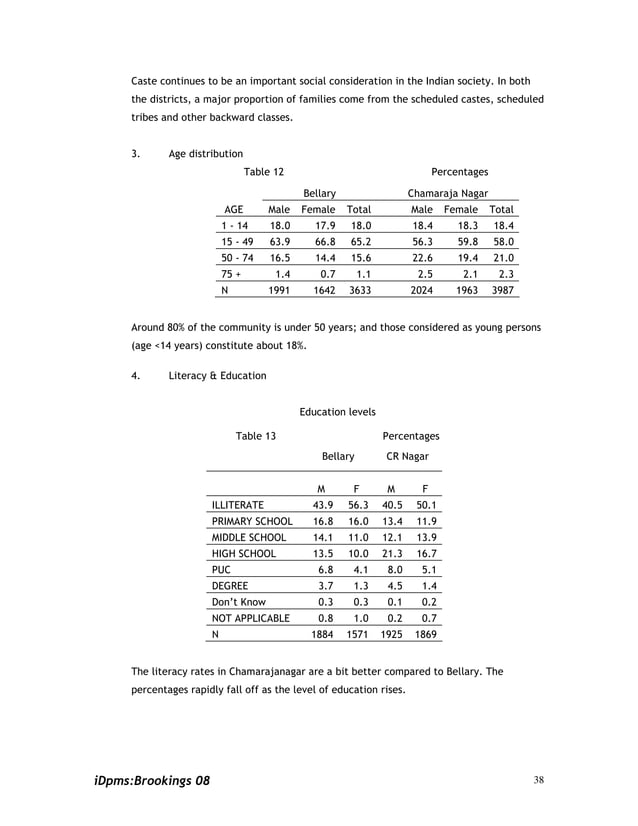 Caste continues to be an important social consideration in the Indian society. In both the districts, a major proportion of families come from the scheduled castes, scheduled tribes and other backward classes.

3. Age distribution

Table 12 Percentages

| | Bellary | | | Chamaraja Nagar | | |
|---|---|---|---|---|---|---|
| AGE | Male | Female | Total | Male | Female | Total |
| 1 - 14 | 18.0 | 17.9 | 18.0 | 18.4 | 18.3 | 18.4 |
| 15 - 49 | 63.9 | 66.8 | 65.2 | 56.3 | 59.8 | 58.0 |
| 50 - 74 | 16.5 | 14.4 | 15.6 | 22.6 | 19.4 | 21.0 |
| 75 + | 1.4 | 0.7 | 1.1 | 2.5 | 2.1 | 2.3 |
| N | 1991 | 1642 | 3633 | 2024 | 1963 | 3987 |

Around 80% of the community is under 50 years; and those considered as young persons (age <14 years) constitute about 18%.

4. Literacy & Education

Education levels

Table 13 Percentages

| | Bellary | | CR Nagar | |
|---|---|---|---|---|
| | M | F | M | F |
| ILLITERATE | 43.9 | 56.3 | 40.5 | 50.1 |
| PRIMARY SCHOOL | 16.8 | 16.0 | 13.4 | 11.9 |
| MIDDLE SCHOOL | 14.1 | 11.0 | 12.1 | 13.9 |
| HIGH SCHOOL | 13.5 | 10.0 | 21.3 | 16.7 |
| PUC | 6.8 | 4.1 | 8.0 | 5.1 |
| DEGREE | 3.7 | 1.3 | 4.5 | 1.4 |
| Don't Know | 0.3 | 0.3 | 0.1 | 0.2 |
| NOT APPLICABLE | 0.8 | 1.0 | 0.2 | 0.7 |
| N | 1884 | 1571 | 1925 | 1869 |

The literacy rates in Chamarajanagar are a bit better compared to Bellary. The percentages rapidly fall off as the level of education rises.

iDpms:Brookings 08 38